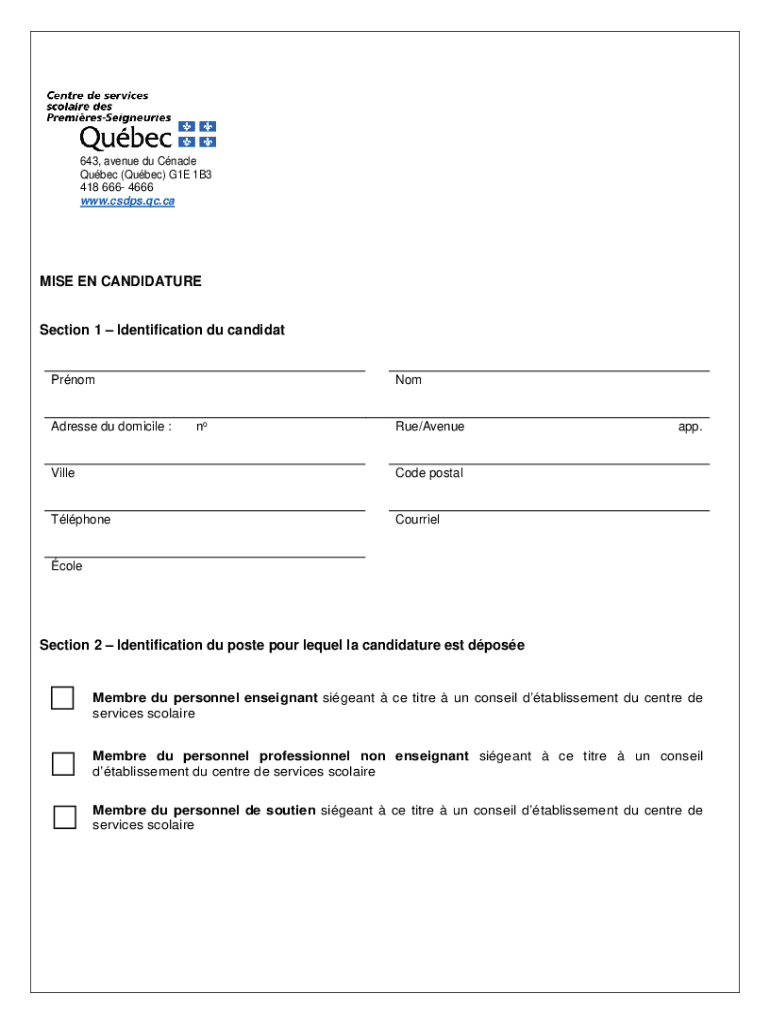 Centre de services scolaire des Premières-Seigneuries
Québec

643, avenue du Cénacle
Québec (Québec) G1E 1B3
418 666- 4666
www.csdps.qc.ca

MISE EN CANDIDATURE

Section 1 – Identification du candidat

Prénom

Nom

Adresse du domicile : nº

Rue/Avenue

app.

Ville

Code postal

Téléphone

Courriel

École

Section 2 – Identification du poste pour lequel la candidature est déposée

Membre du personnel enseignant siégeant à ce titre à un conseil d'établissement du centre de services scolaire

Membre du personnel professionnel non enseignant siégeant à ce titre à un conseil d'établissement du centre de services scolaire

Membre du personnel de soutien siégeant à ce titre à un conseil d'établissement du centre de services scolaire